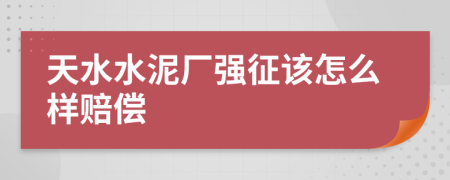 天水水泥厂强征该怎么样赔偿